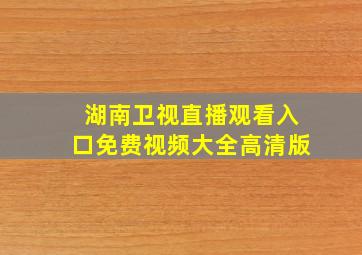 湖南卫视直播观看入口免费视频大全高清版